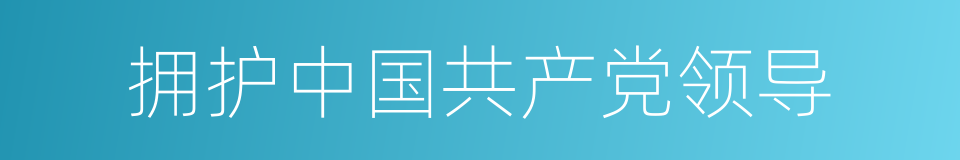 拥护中国共产党领导